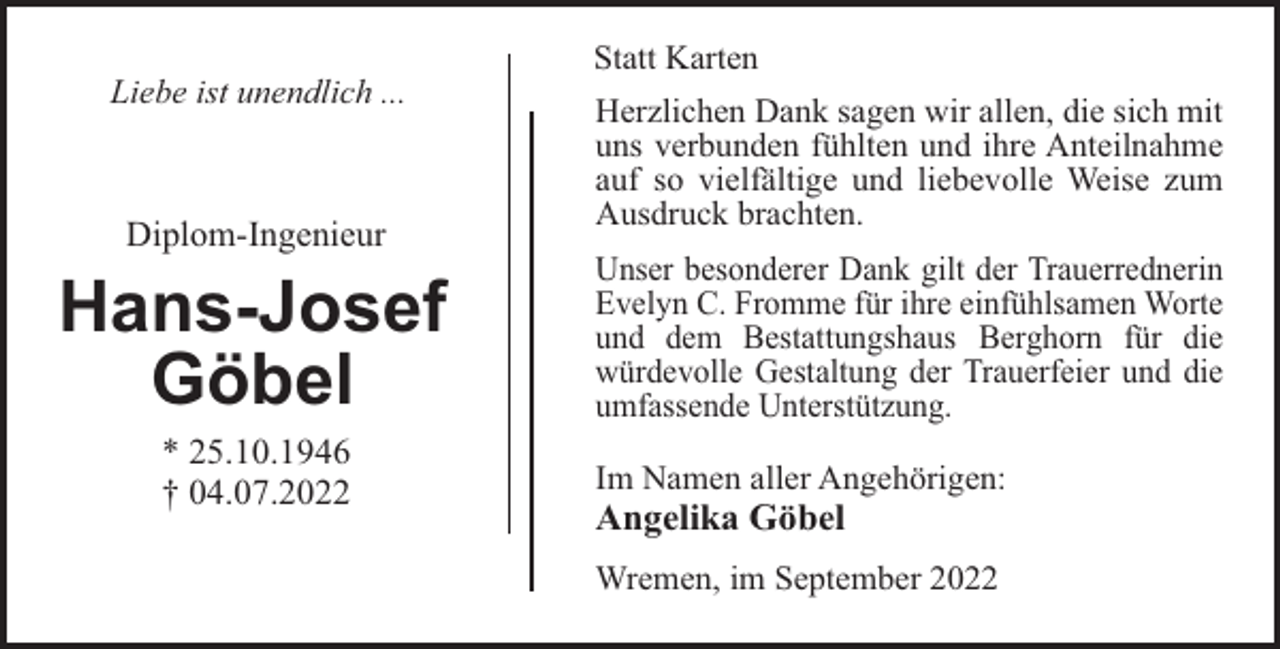 Liebe ist unendlich ...

Diplom-Ingenieur

Hans-Josef Göbel

* 25.10.1946
† 04.07.2022

Statt Karten

Herzlichen Dank sagen wir allen, die sich mit uns verbunden fühlten und ihre Anteilnahme auf so vielfältige und liebevolle Weise zum Ausdruck brachten.

Unser besonderer Dank gilt der Trauerrednerin Evelyn C. Fromme für ihre einfühlsamen Worte und dem Bestattungshaus Berghorn für die würdevolle Gestaltung der Trauerfeier und die umfassende Unterstützung.

Im Namen aller Angehörigen:
Angelika Göbel

Wremen, im September 2022